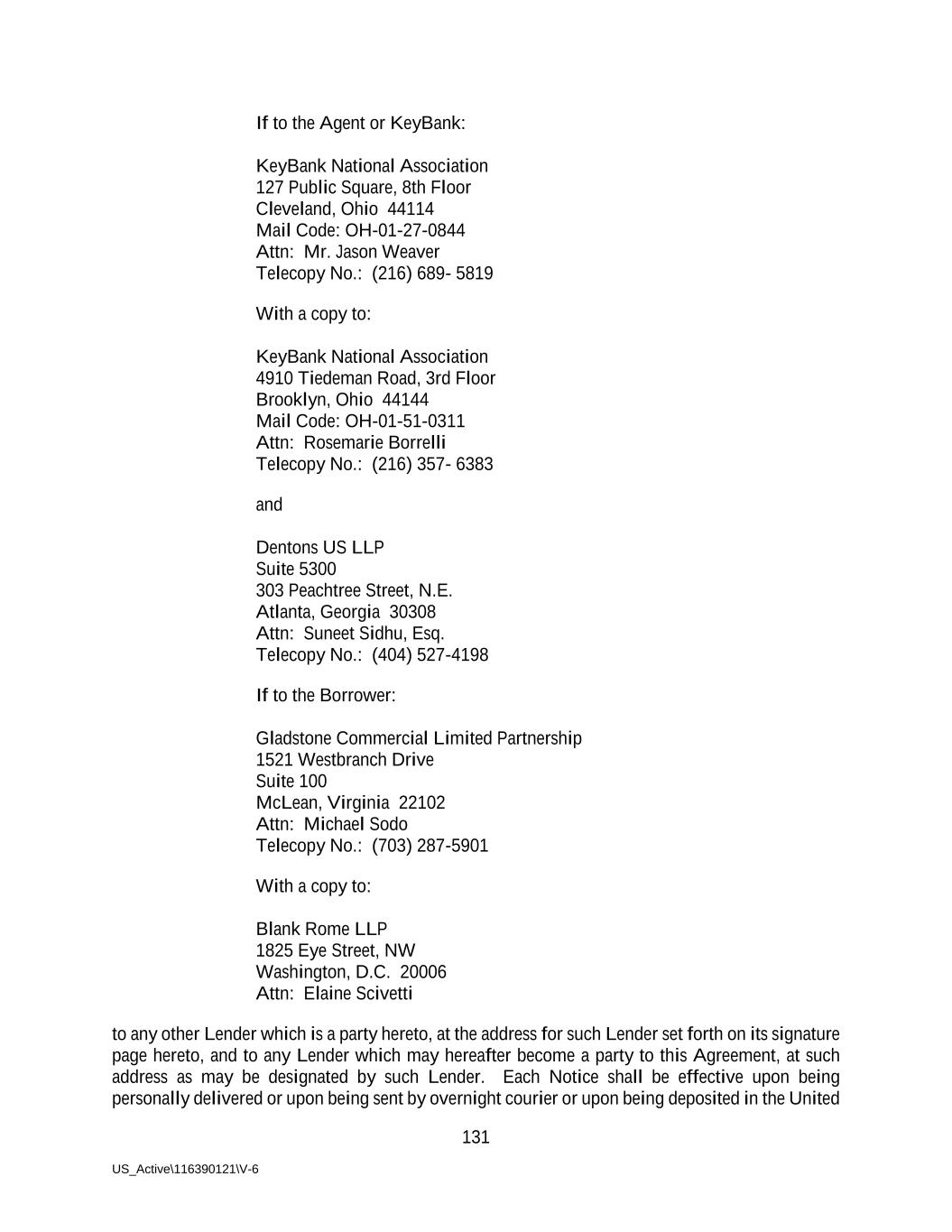 If to the Agent or KeyBank:

KeyBank National Association
127 Public Square, 8th Floor
Cleveland, Ohio 44114
Mail Code: OH-01-27-0844
Attn: Mr. Jason Weaver
Telecopy No.: (216) 689- 5819

With a copy to:

KeyBank National Association
4910 Tiedeman Road, 3rd Floor
Brooklyn, Ohio 44144
Mail Code: OH-01-51-0311
Attn: Rosemarie Borrelli
Telecopy No.: (216) 357- 6383

and

Dentons US LLP
Suite 5300
303 Peachtree Street, N.E.
Atlanta, Georgia 30308
Attn: Suneet Sidhu, Esq.
Telecopy No.: (404) 527-4198

If to the Borrower:

Gladstone Commercial Limited Partnership
1521 Westbranch Drive
Suite 100
McLean, Virginia 22102
Attn: Michael Sodo
Telecopy No.: (703) 287-5901

With a copy to:

Blank Rome LLP
1825 Eye Street, NW
Washington, D.C. 20006
Attn: Elaine Scivetti

to any other Lender which is a party hereto, at the address for such Lender set forth on its signature page hereto, and to any Lender which may hereafter become a party to this Agreement, at such address as may be designated by such Lender. Each Notice shall be effective upon being personally delivered or upon being sent by overnight courier or upon being deposited in the United

131

US_Active\116390121\V-6